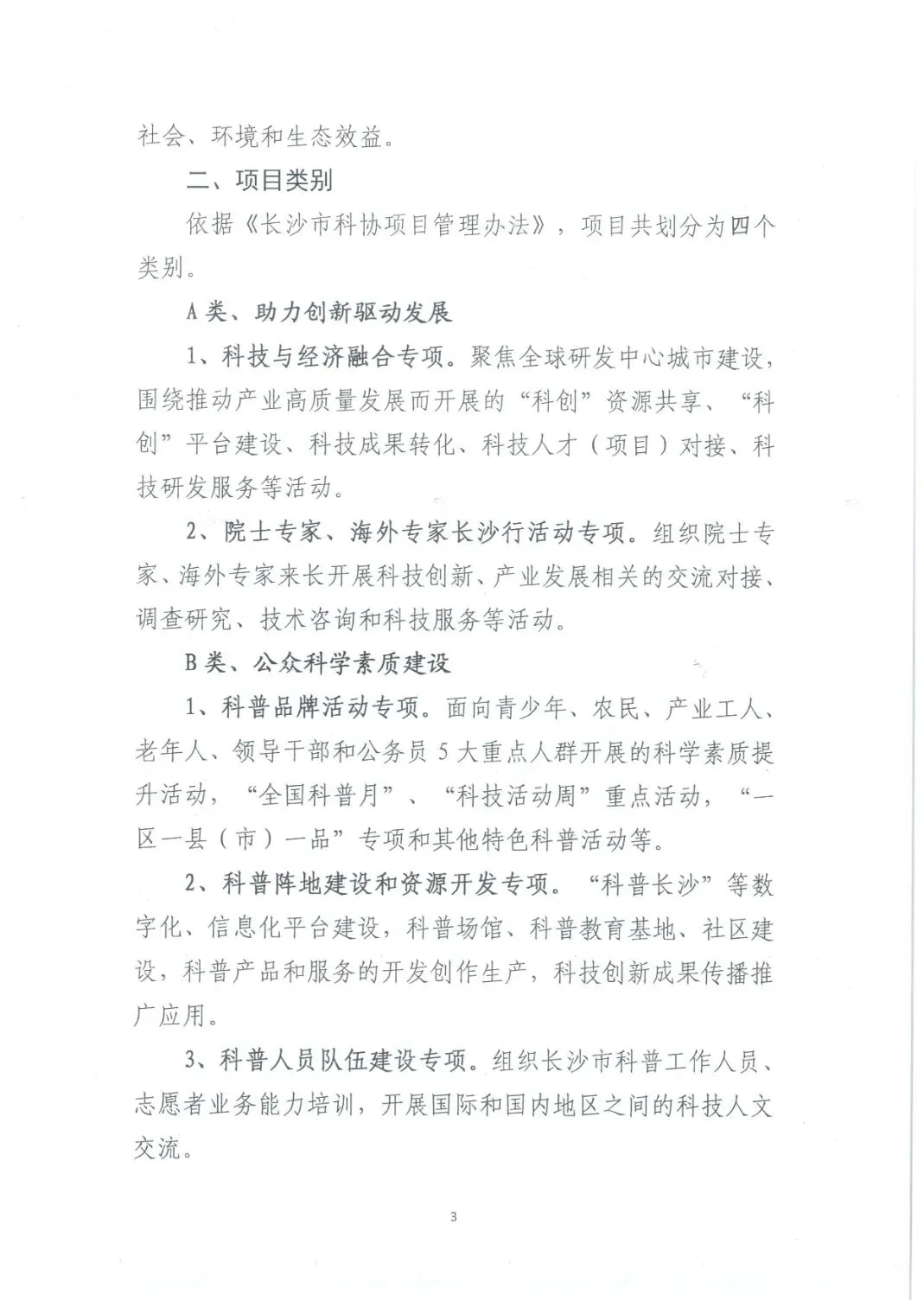 社会、环境和生态效益。

二、项目类别

依据《长沙市科协项目管理办法》，项目共划分为四个类别。

A类、助力创新驱动发展

1、科技与经济融合专项。聚焦全球研发中心城市建设，围绕推动产业高质量发展而开展的“科创”资源共享、“科创”平台建设、科技成果转化、科技人才（项目）对接、科技研发服务等活动。

2、院士专家、海外专家长沙行活动专项。组织院士专家、海外专家来长开展科技创新、产业发展相关的交流对接、调查研究、技术咨询和科技服务等活动。

B类、公众科学素质建设

1、科普品牌活动专项。面向青少年、农民、产业工人、老年人、领导干部和公务员5大重点人群开展的科学素质提升活动，“全国科普月”、“科技活动周”重点活动，“一区一县（市）一品”专项和其他特色科普活动等。

2、科普阵地建设和资源开发专项。“科普长沙”等数字化、信息化平台建设，科普场馆、科普教育基地、社区建设，科普产品和服务的开发创作生产，科技创新成果传播推广应用。

3、科普人员队伍建设专项。组织长沙市科普工作人员、志愿者业务能力培训，开展国际和国内地区之间的科技人文交流。

3